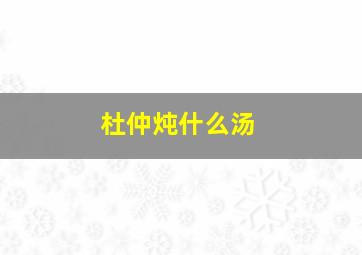 杜仲炖什么汤